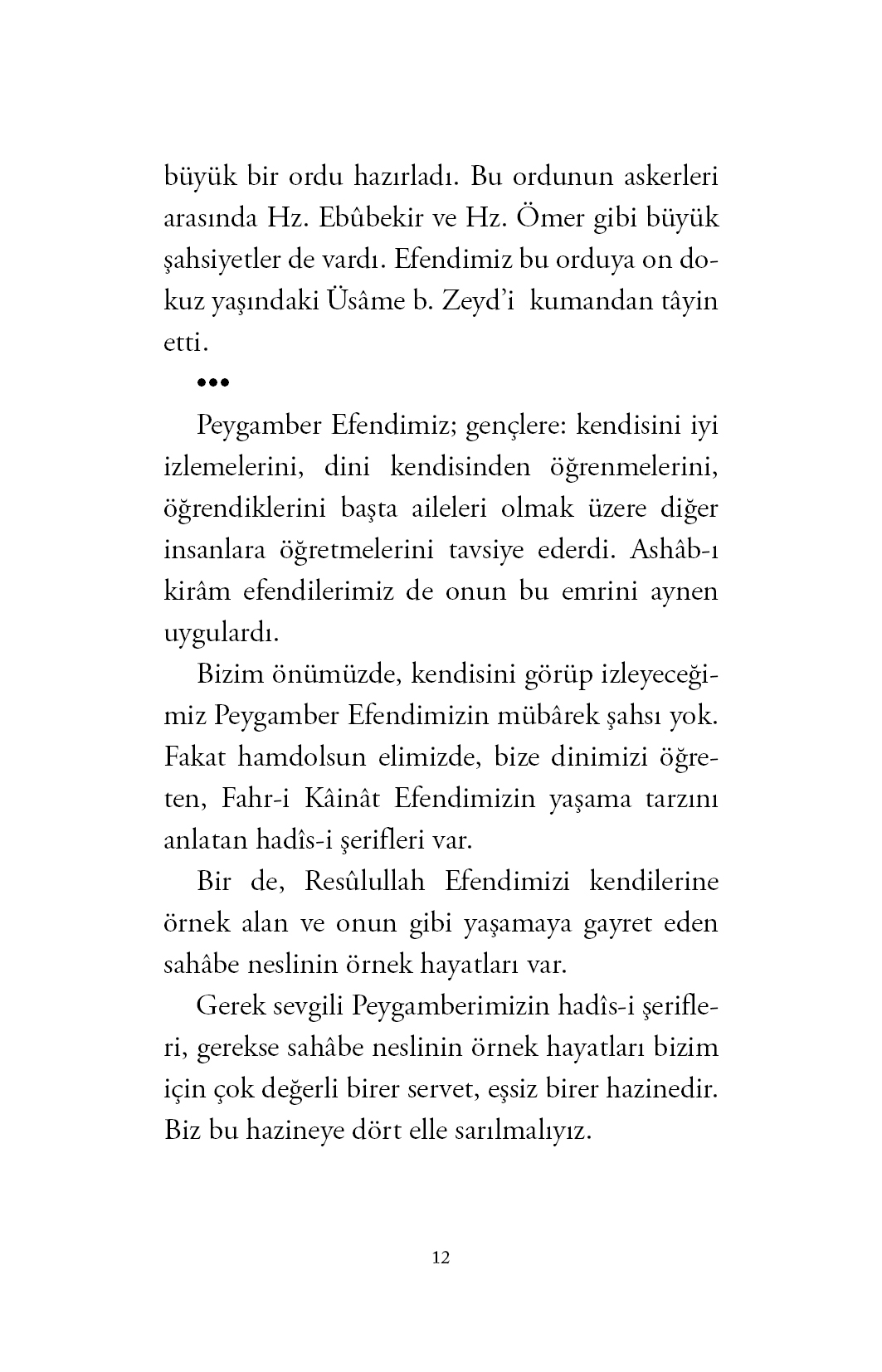 büyük bir ordu hazırladı. Bu ordunun askerleri arasında Hz. Ebûbekir ve Hz. Ömer gibi büyük şahsiyetler de vardı. Efendimiz bu orduya on dokuz yaşındaki Üsâme b. Zeyd'i kumandan tâyin etti.

•••

Peygamber Efendimiz; gençlere: kendisini iyi izlemelerini, dini kendisinden öğrenmelerini, öğrendiklerini başta aileleri olmak üzere diğer insanlara öğretmelerini tavsiye ederdi. Ashâb-ı kirâm efendilerimiz de onun bu emrini aynen uygulardı.

Bizim önümüzde, kendisini görüp izleyeceğimiz Peygamber Efendimizin mübârek şahsı yok. Fakat hamdolsun elimizde, bize dinimizi öğreten, Fahr-i Kâinât Efendimizin yaşama tarzını anlatan hadîs-i şerifleri var.

Bir de, Resûlullah Efendimizi kendilerine örnek alan ve onun gibi yaşamaya gayret eden sahâbe neslinin örnek hayatları var.

Gerek sevgili Peygamberimizin hadîs-i şerifleri, gerekse sahâbe neslinin örnek hayatları bizim için çok değerli birer servet, eşsiz birer hazinedir. Biz bu hazineye dört elle sarılmalıyız.

12